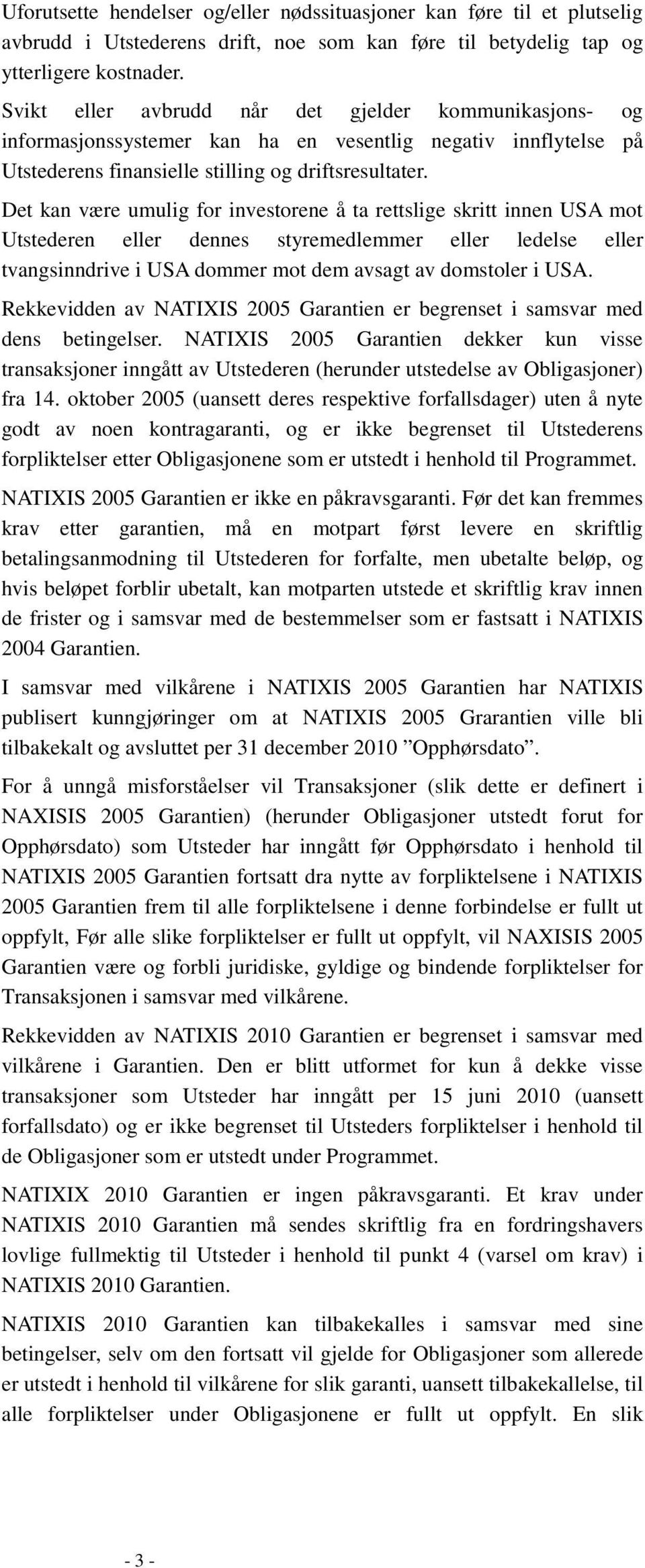 Uforutsette hendelser og/eller nødssituasjoner kan føre til et plutselig avbrudd i Utstederens drift, noe som kan føre til betydelig tap og ytterligere kostnader.

Svikt eller avbrudd når det gjelder kommunikasjons- og informasjonssystemer kan ha en vesentlig negativ innflytelse på Utstederens finansielle stilling og driftsresultater.

Det kan være umulig for investorene å ta rettslige skritt innen USA mot Utstederen eller dennes styremedlemmer eller ledelse eller tvangsinndrive i USA dommer mot dem avsagt av domstoler i USA.

Rekkevidden av NATIXIS 2005 Garantien er begrenset i samsvar med dens betingelser. NATIXIS 2005 Garantien dekker kun visse transaksjoner inngått av Utstederen (herunder utstedelse av Obligasjoner) fra 14. oktober 2005 (uansett deres respektive forfallsdager) uten å nyte godt av noen kontragaranti, og er ikke begrenset til Utstederens forpliktelser etter Obligasjonene som er utstedt i henhold til Programmet.

NATIXIS 2005 Garantien er ikke en påkravsgaranti. Før det kan fremmes krav etter garantien, må en motpart først levere en skriftlig betalingsanmodning til Utstederen for forfalte, men ubetalte beløp, og hvis beløpet forblir ubetalt, kan motparten utstede et skriftlig krav innen de frister og i samsvar med de bestemmelser som er fastsatt i NATIXIS 2004 Garantien.

I samsvar med vilkårene i NATIXIS 2005 Garantien har NATIXIS publisert kunngjøringer om at NATIXIS 2005 Grarantien ville bli tilbakekalt og avsluttet per 31 december 2010 ”Opphørsdato”.

For å unngå misforståelser vil Transaksjoner (slik dette er definert i NAXISIS 2005 Garantien) (herunder Obligasjoner utstedt forut for Opphørsdato) som Utsteder har inngått før Opphørsdato i henhold til NATIXIS 2005 Garantien fortsatt dra nytte av forpliktelsene i NATIXIS 2005 Garantien frem til alle forpliktelsene i denne forbindelse er fullt ut oppfylt, Før alle slike forpliktelser er fullt ut oppfylt, vil NAXISIS 2005 Garantien være og forbli juridiske, gyldige og bindende forpliktelser for Transaksjonen i samsvar med vilkårene.

Rekkevidden av NATIXIS 2010 Garantien er begrenset i samsvar med vilkårene i Garantien. Den er blitt utformet for kun å dekke visse transaksjoner som Utsteder har inngått per 15 juni 2010 (uansett forfallsdato) og er ikke begrenset til Utsteders forpliktelser i henhold til de Obligasjoner som er utstedt under Programmet.

NATIXIX 2010 Garantien er ingen påkravsgaranti. Et krav under NATIXIS 2010 Garantien må sendes skriftlig fra en fordringshavers lovlige fullmektig til Utsteder i henhold til punkt 4 (varsel om krav) i NATIXIS 2010 Garantien.

NATIXIS 2010 Garantien kan tilbakekalles i samsvar med sine betingelser, selv om den fortsatt vil gjelde for Obligasjoner som allerede er utstedt i henhold til vilkårene for slik garanti, uansett tilbakekallelse, til alle forpliktelser under Obligasjonene er fullt ut oppfylt. En slik

- 3 -